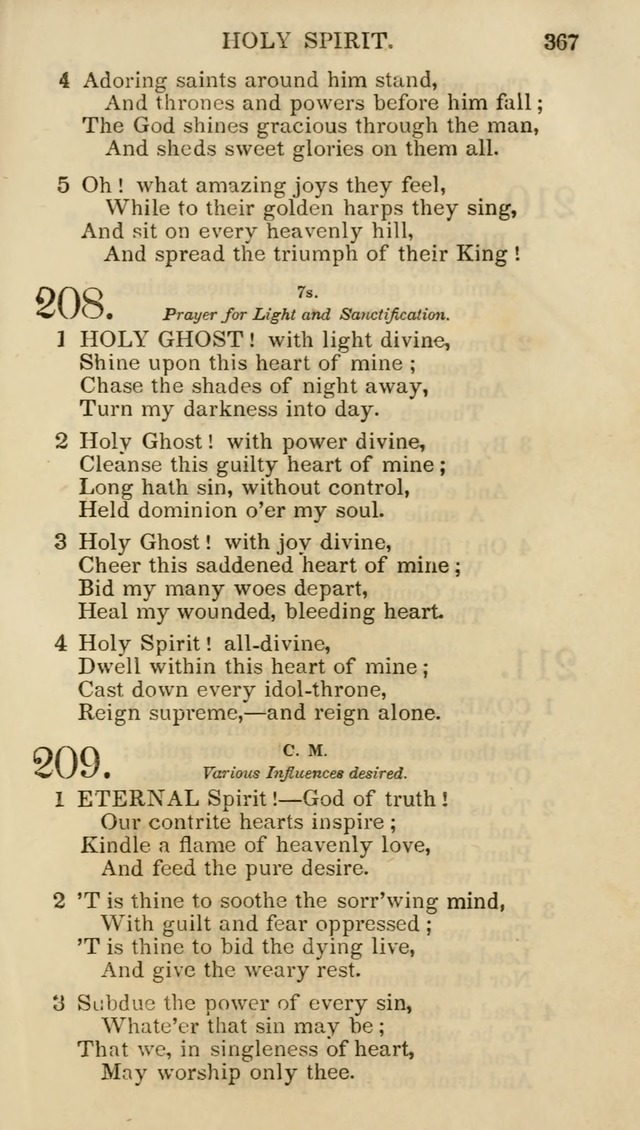 HOLY SPIRIT. 367

4 Adoring saints around him stand,
And thrones and powers before him fall;
The God shines gracious through the man,
And sheds sweet glories on them all.

5 Oh! what amazing joys they feel,
While to their golden harps they sing,
And sit on every heavenly hill,
And spread the triumph of their King!

208. 7s.
Prayer for Light and Sanctification.

1 HOLY GHOST! with light divine,
Shine upon this heart of mine;
Chase the shades of night away,
Turn my darkness into day.

2 Holy Ghost! with power divine,
Cleanse this guilty heart of mine;
Long hath sin, without control,
Held dominion o'er my soul.

3 Holy Ghost! with joy divine,
Cheer this saddened heart of mine;
Bid my many woes depart,
Heal my wounded, bleeding heart.

4 Holy Spirit! all-divine,
Dwell within this heart of mine;
Cast down every idol-throne,
Reign supreme,—and reign alone.

209. C. M.
Various Influences desired.

1 ETERNAL Spirit!—God of truth!
Our contrite hearts inspire;
Kindle a flame of heavenly love,
And feed the pure desire.

2 'T is thine to soothe the sorr'wing mind,
With guilt and fear oppressed;
'T is thine to bid the dying live,
And give the weary rest.

3 Subdue the power of every sin,
Whate'er that sin may be;
That we, in singleness of heart,
May worship only thee.